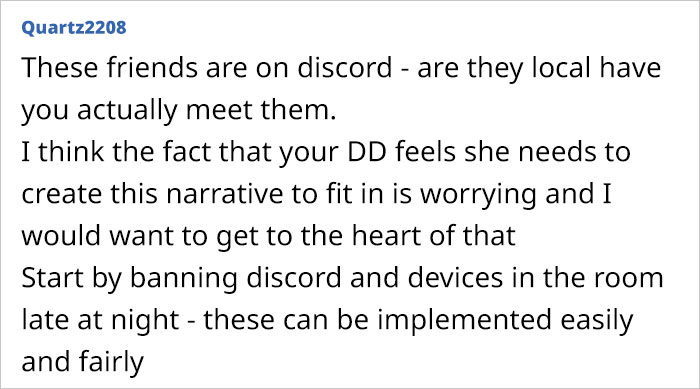 Quartz2208

These friends are on discord - are they local have you actually meet them.
I think the fact that your DD feels she needs to create this narrative to fit in is worrying and I would want to get to the heart of that
Start by banning discord and devices in the room late at night - these can be implemented easily and fairly